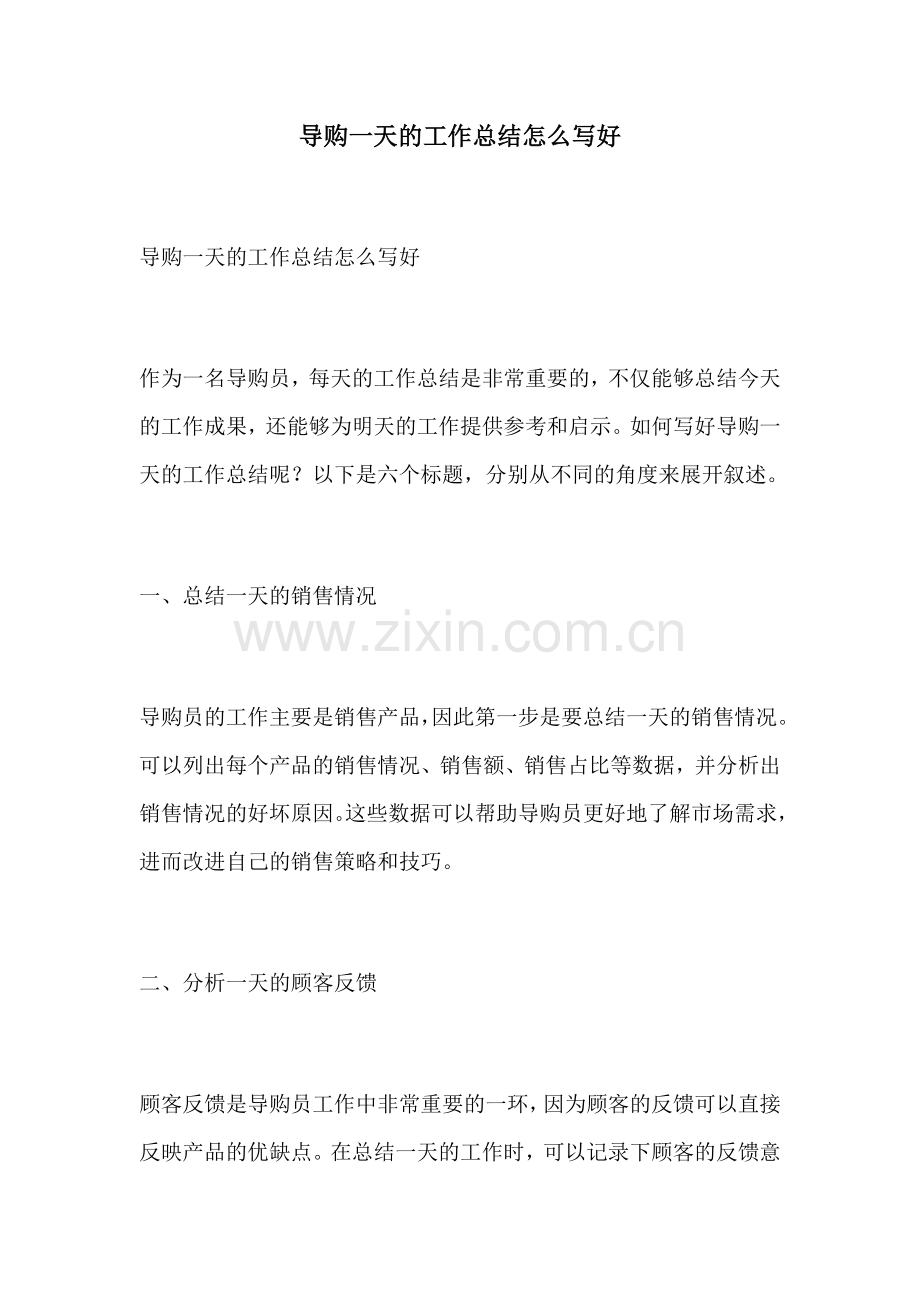 导购一天的工作总结怎么写好

导购一天的工作总结怎么写好

作为一名导购员，每天的工作总结是非常重要的，不仅能够总结今天的工作成果，还能够为明天的工作提供参考和启示。如何写好导购一天的工作总结呢？以下是六个标题，分别从不同的角度来展开叙述。

一、总结一天的销售情况

www.zixin.com.cn

导购员的工作主要是销售产品，因此第一步是要总结一天的销售情况。可以列出每个产品的销售情况、销售额、销售占比等数据，并分析出销售情况的好坏原因。这些数据可以帮助导购员更好地了解市场需求，进而改进自己的销售策略和技巧。

二、分析一天的顾客反馈

顾客反馈是导购员工作中非常重要的一环，因为顾客的反馈可以直接反映产品的优缺点。在总结一天的工作时，可以记录下顾客的反馈意